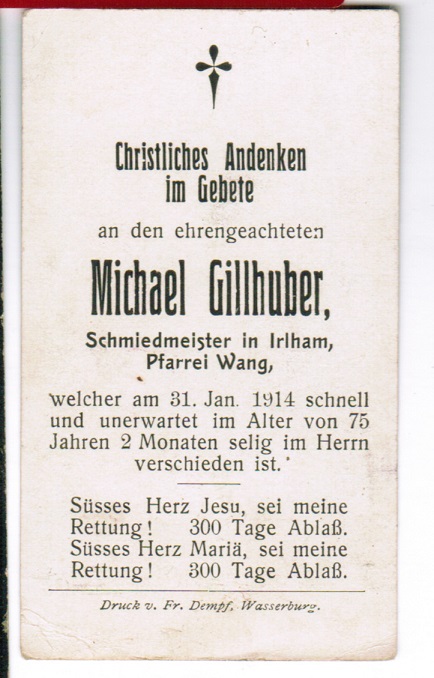 Christliches Andenken im Gebete

an den ehrengeachteten

Michael Gillhuber,

Schmiedmeister in Irlham, Pfarrei Wang,

welcher am 31. Jan. 1914 schnell und unerwartet im Alter von 75 Jahren 2 Monaten selig im Herrn verschieden ist.

Süsses Herz Jesu, sei meine Rettung! 300 Tage Ablaß.
Süsses Herz Mariä, sei meine Rettung! 300 Tage Ablaß.

Druck v. Fr. Dempf, Wasserburg.